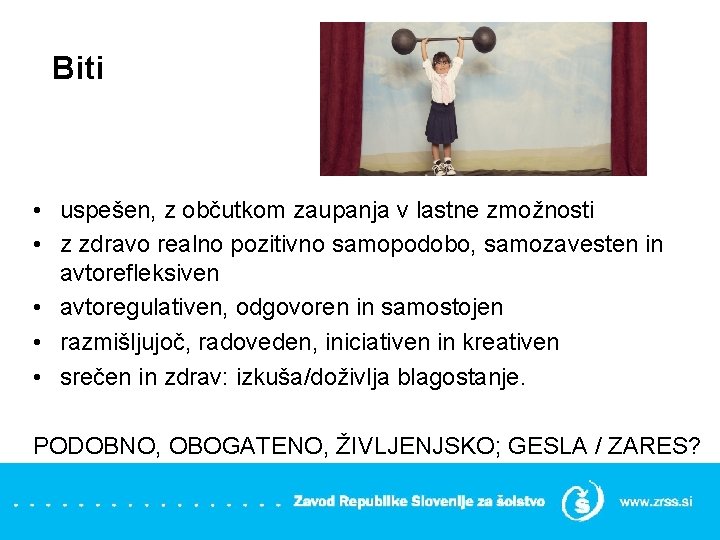 Biti

• uspešen, z občutkom zaupanja v lastne zmožnosti
• z zdravo realno pozitivno samopodobo, samozavesten in avtorefleksiven
• avtoregulativen, odgovoren in samostojen
• razmišljujoč, radoveden, iniciativen in kreativen
• srečen in zdrav: izkuša/doživlja blagostanje.

PODOBNO, OBOGATENO, ŽIVLJENJSKO; GESLA / ZARES?

Zavod Republike Slovenije za šolstvo www.zrss.si